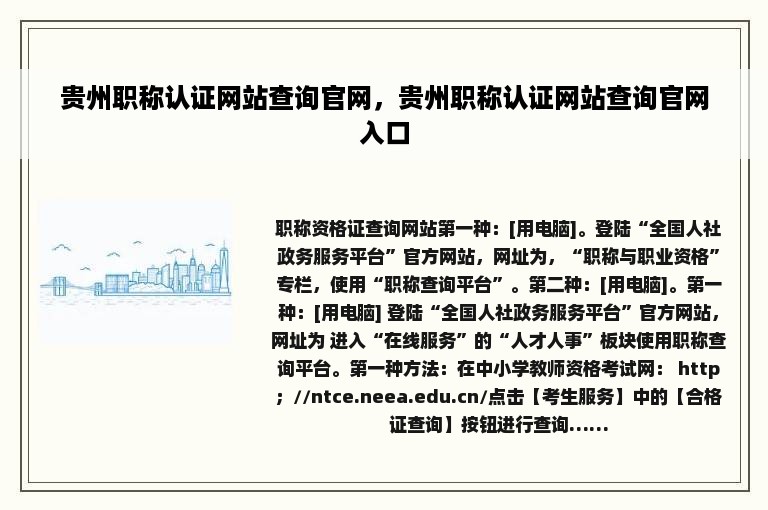 贵州职称认证网站查询官网，贵州职称认证网站查询官网入口

职称资格证查询网站第一种：[用电脑]。登陆“全国人社政务服务平台”官方网站，网址为，“职称与职业资格”专栏，使用“职称查询平台”。第二种：[用电脑]。第一种：[用电脑] 登陆“全国人社政务服务平台”官方网站，网址为 进入“在线服务”的“人才人事”板块使用职称查询平台。第一种方法：在中小学教师资格考试网： http；//ntce.neea.edu.cn/点击【考生服务】中的【合格证查询】按钮进行查询......